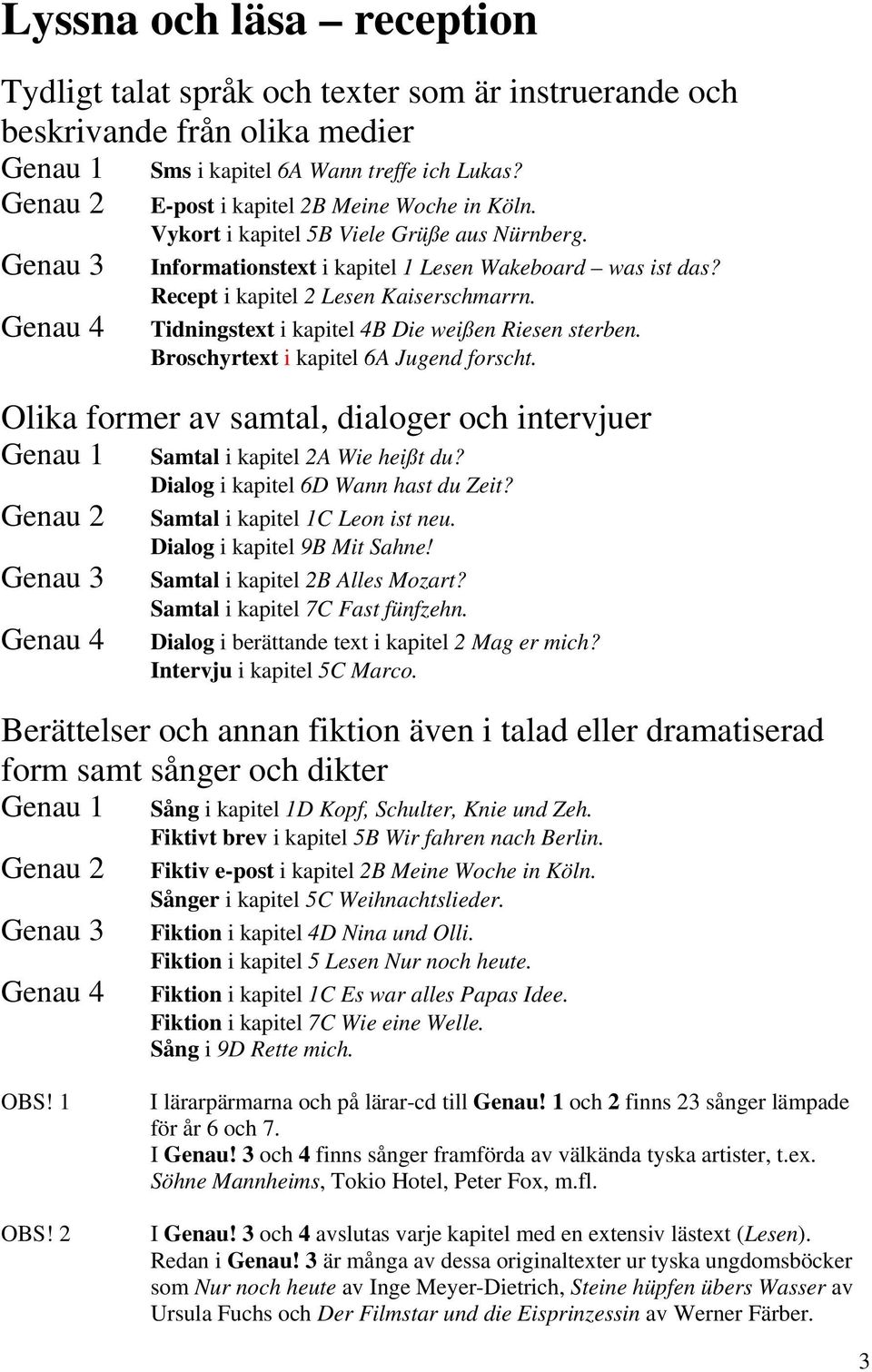 Lyssna och läsa – reception

Tydligt talat språk och texter som är instruerande och beskrivande från olika medier

Genau 1 Sms i kapitel 6A Wann treffe ich Lukas?

Genau 2 E-post i kapitel 2B Meine Woche in Köln.
Vykort i kapitel 5B Viele Grüße aus Nürnberg.

Genau 3 Informationstext i kapitel 1 Lesen Wakeboard – was ist das?
Recept i kapitel 2 Lesen Kaiserschmarrn.

Genau 4 Tidningstext i kapitel 4B Die weißen Riesen sterben.
Broschyrtext i kapitel 6A Jugend forscht.

Olika former av samtal, dialoger och intervjuer

Genau 1 Samtal i kapitel 2A Wie heißt du?
Dialog i kapitel 6D Wann hast du Zeit?

Genau 2 Samtal i kapitel 1C Leon ist neu.
Dialog i kapitel 9B Mit Sahne!

Genau 3 Samtal i kapitel 2B Alles Mozart?
Samtal i kapitel 7C Fast fünfzehn.

Genau 4 Dialog i berättande text i kapitel 2 Mag er mich?
Intervju i kapitel 5C Marco.

Berättelser och annan fiktion även i talad eller dramatiserad form samt sånger och dikter

Genau 1 Sång i kapitel 1D Kopf, Schulter, Knie und Zeh.
Fiktivt brev i kapitel 5B Wir fahren nach Berlin.

Genau 2 Fiktiv e-post i kapitel 2B Meine Woche in Köln.
Sånger i kapitel 5C Weihnachtslieder.

Genau 3 Fiktion i kapitel 4D Nina und Olli.
Fiktion i kapitel 5 Lesen Nur noch heute.

Genau 4 Fiktion i kapitel 1C Es war alles Papas Idee.
Fiktion i kapitel 7C Wie eine Welle.
Sång i 9D Rette mich.

OBS! 1 I lärarpärmarna och på lärar-cd till Genau! 1 och 2 finns 23 sånger lämpade för år 6 och 7.
I Genau! 3 och 4 finns sånger framförda av välkända tyska artister, t.ex. Söhne Mannheims, Tokio Hotel, Peter Fox, m.fl.

OBS! 2 I Genau! 3 och 4 avslutas varje kapitel med en extensiv lästext (Lesen).
Redan i Genau! 3 är många av dessa originaltexter ur tyska ungdomsböcker som Nur noch heute av Inge Meyer-Dietrich, Steine hüpfen übers Wasser av Ursula Fuchs och Der Filmstar und die Eisprinzessin av Werner Färber.

3